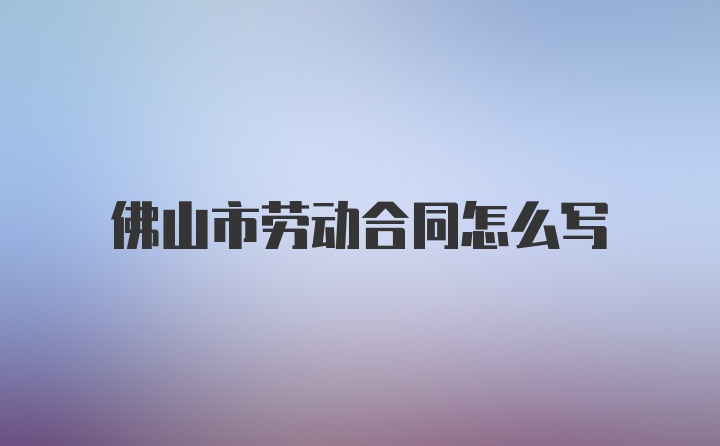 佛山市劳动合同怎么写